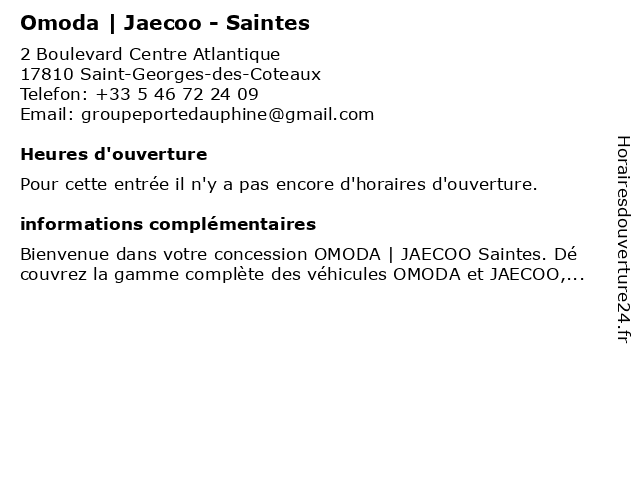 Omoda | Jaecoo - Saintes

2 Boulevard Centre Atlantique
17810 Saint-Georges-des-Coteaux
Telefon: +33 5 46 72 24 09
Email: groupeportedauphine@gmail.com

Heures d'ouverture

Pour cette entrée il n'y a pas encore d'horaires d'ouverture.

informations complémentaires

Bienvenue dans votre concession OMODA | JAECOO Saintes. Dé couvrez la gamme complète des véhicules OMODA et JAECOO,...

Horairesdouverture24.fr